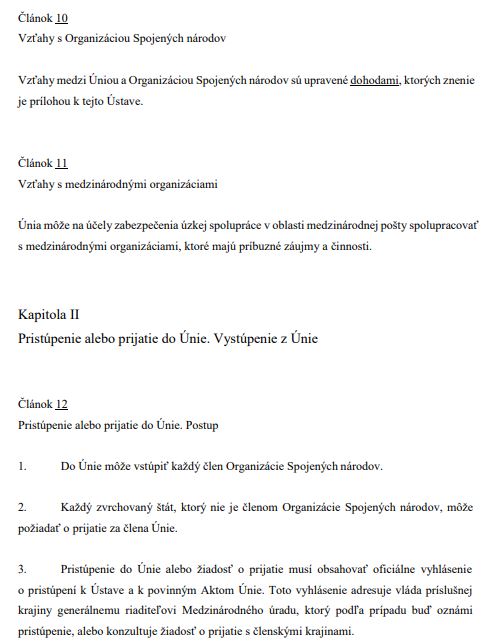 Článok 10
Vzťahy s Organizáciou Spojených národov

Vzťahy medzi Úniou a Organizáciou Spojených národov sú upravené dohodami, ktorých znenie je prílohou k tejto Ústave.

Článok 11
Vzťahy s medzinárodnými organizáciami

Únia môže na účely zabezpečenia úzkej spolupráce v oblasti medzinárodnej pošty spolupracovať s medzinárodnými organizáciami, ktoré majú príbuzné záujmy a činnosti.

Kapitola II
Pristúpenie alebo prijatie do Únie. Vystúpenie z Únie

Článok 12
Pristúpenie alebo prijatie do Únie. Postup

1. Do Únie môže vstúpiť každý člen Organizácie Spojených národov.

2. Každý zvrchovaný štát, ktorý nie je členom Organizácie Spojených národov, môže požiadať o prijatie za člena Únie.

3. Pristúpenie do Únie alebo žiadosť o prijatie musí obsahovať oficiálne vyhlásenie o pristúpení k Ústave a k povinným Aktom Únie. Toto vyhlásenie adresuje vláda príslušnej krajiny generálnemu riaditeľovi Medzinárodného úradu, ktorý podľa prípadu buď oznámi pristúpenie, alebo konzultuje žiadosť o prijatie s členskými krajinami.